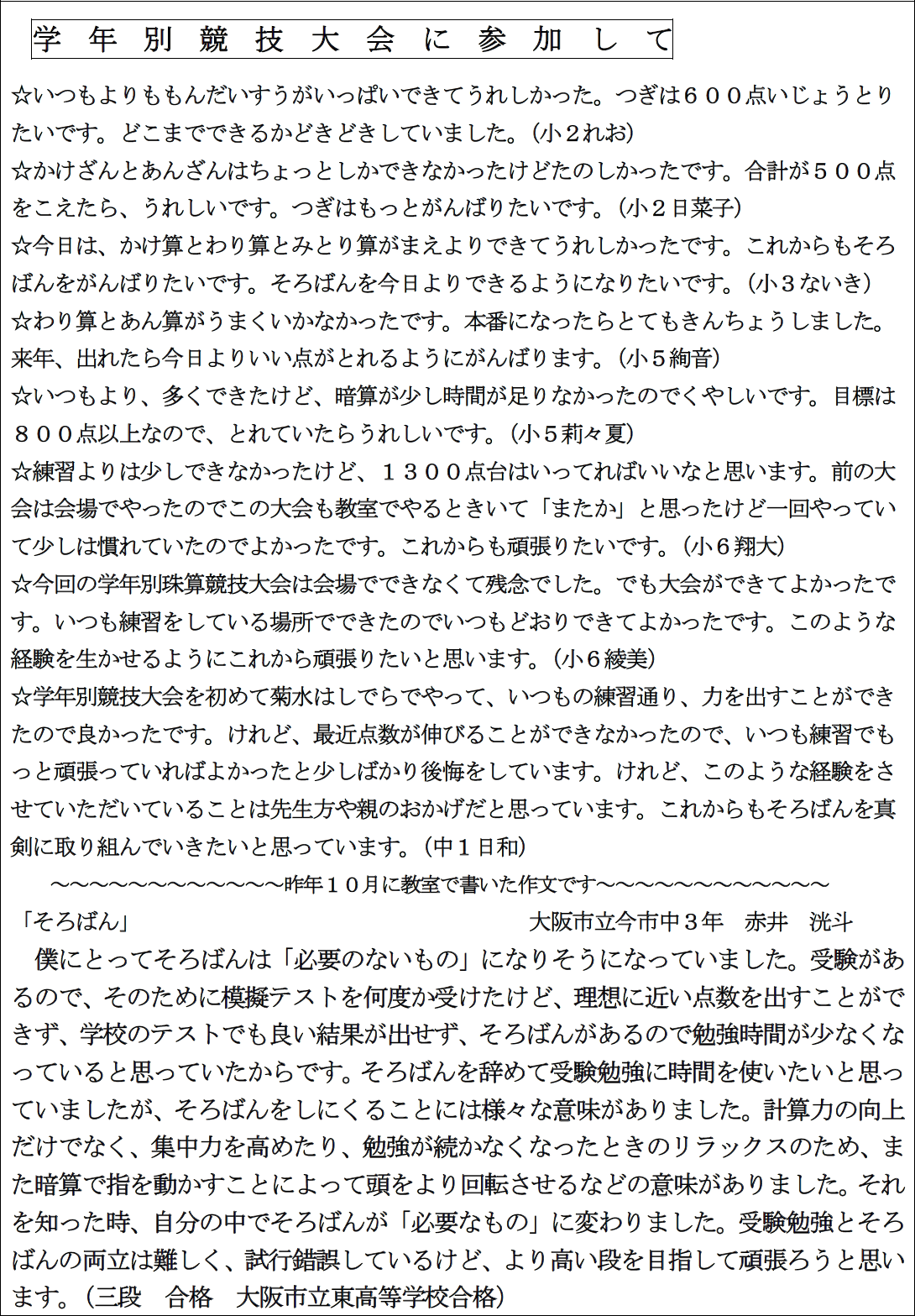 学年別競技大会に参加して

☆いつもよりももんだいすうがいっぱいできてうれしかった。つぎは６００点いじょうとりたいです。どこまでできるかどきどきしていました。（小２れお）
☆かけざんとあんざんはちょっとしかできなかったけどたのしかったです。合計が５００点をこえたら、うれしいです。つぎはもっとがんばりたいです。（小２日菜子）
☆今日は、かけ算とわり算とみとり算がまえよりできてうれしかったです。これからもそろばんをがんばりたいです。そろばんを今日よりできるようになりたいです。（小３ないき）
☆わり算とあん算がうまくいかなかったです。本番になったらとてもきんちょうしました。来年、出れたら今日よりいい点がとれるようにがんばります。（小５絢音）
☆いつもより、多くできたけど、暗算が少し時間が足りなかったのでくやしいです。目標は８００点以上なので、とれていたらうれしいです。（小５莉々夏）
☆練習よりは少しできなかったけど、１３００点台はいってればいいなと思います。前の大会は会場でやったのでこの大会も教室でやるときいて「またか」と思ったけど一回やっていて少しは慣れていたのでよかったです。これからも頑張りたいです。（小６翔大）
☆今回の学年別珠算競技大会は会場でできなくて残念でした。でも大会ができてよかったです。いつも練習をしている場所でできたのでいつもどおりできてよかったです。このような経験を生かせるようにこれから頑張りたいと思います。（小６綾美）
☆学年別競技大会を初めて菊水はしでらでやって、いつもの練習通り、力を出すことができたので良かったです。けれど、最近点数が伸びることができなかったので、いつも練習でもっと頑張っていればよかったと少しばかり後悔をしています。けれど、このような経験をさせていただいていることは先生方や親のおかげだと思っています。これからもそろばんを真剣に取り組んでいきたいと思っています。（中１日和）

～～～～～～～～～～～～昨年１０月に教室で書いた作文です～～～～～～～～～～～～

「そろばん」　大阪市立今市中３年　赤井　洸斗

僕にとってそろばんは「必要のないもの」になりそうになっていました。受験があるので、そのために模擬テストを何度か受けたけど、理想に近い点数を出すことができず、学校のテストでも良い結果が出せず、そろばんがあるので勉強時間が少なくなっていると思っていたからです。そろばんを辞めて受験勉強に時間を使いたいと思っていましたが、そろばんをしにくることには様々な意味がありました。計算力の向上だけでなく、集中力を高めたり、勉強が続かなくなったときのリラックスのため、また暗算で指を動かすことによって頭をより回転させるなどの意味がありました。それを知った時、自分の中でそろばんが「必要なもの」に変わりました。受験勉強とそろばんの両立は難しく、試行錯誤しているけど、より高い段を目指して頑張ろうと思います。（三段　合格　大阪市立東高等学校合格）